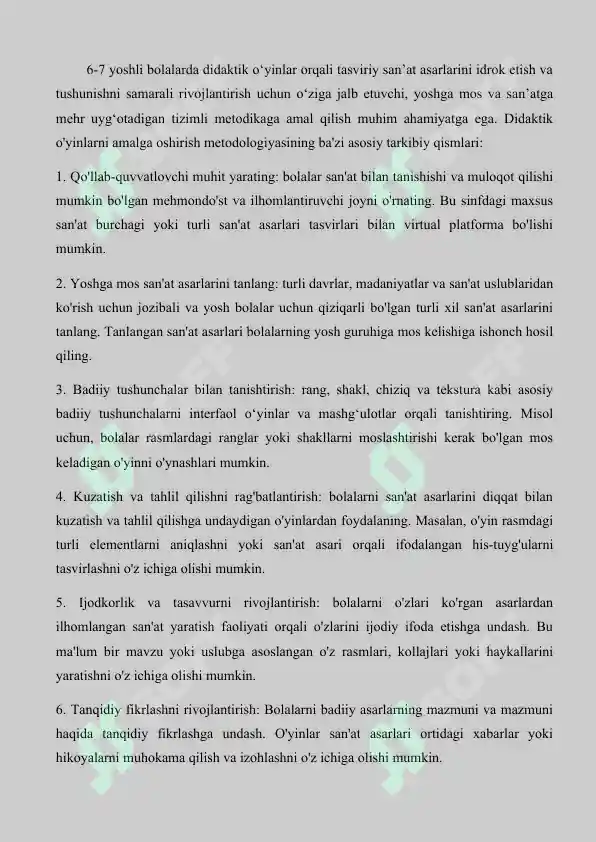 6-7 yoshli bolalarda didaktik o‘yinlar orqali tasviriy san’at asarlarini idrok etish va tushunishni samarali rivojlantirish uchun o‘ziga jalb etuvchi, yoshga mos va san’atga mehr uyg‘otadigan tizimli metodikaga amal qilish muhim ahamiyatga ega. Didaktik o'yinlarni amalga oshirish metodologiyasining ba'zi asosiy tarkibiy qismlari:

1. Qo'llab-quvvatlovchi muhit yarating: bolalar san'at bilan tanishishi va muloqot qilishi mumkin bo'lgan mehmondo'st va ilhomlantiruvchi joyni o'rnating. Bu sinfdagi maxsus san'at burchagi yoki turli san'at asarlari tasvirlari bilan virtual platforma bo'lishi mumkin.

2. Yoshga mos san'at asarlarini tanlang: turli davrlar, madaniyatlar va san'at uslublaridan ko'rish uchun jozibali va yosh bolalar uchun qiziqarli bo'lgan turli xil san'at asarlarini tanlang. Tanlangan san'at asarlari bolalarning yosh guruhiga mos kelishiga ishonch hosil qiling.

3. Badiiy tushunchalar bilan tanishtirish: rang, shakl, chiziq va tekstura kabi asosiy badiiy tushunchalarni interfaol o‘yinlar va mashg‘ulotlar orqali tanishtiring. Misol uchun, bolalar rasmlardagi ranglar yoki shakllarni moslashtirishi kerak bo'lgan mos keladigan o'yinni o'ynashlari mumkin.

4. Kuzatish va tahlil qilishni rag'batlantirish: bolalarni san'at asarlarini diqqat bilan kuzatish va tahlil qilishga undaydigan o'yinlardan foydalaning. Masalan, o'yin rasmdagi turli elementlarni aniqlashni yoki san'at asari orqali ifodalangan his-tuyg'ularni tasvirlashni o'z ichiga olishi mumkin.

5. Ijodkorlik va tasavvurni rivojlantirish: bolalarni o'zlari ko'rgan asarlardan ilhomlangan san'at yaratish faoliyati orqali o'zlarini ijodiy ifoda etishga undash. Bu ma'lum bir mavzu yoki uslubga asoslangan o'z rasmlari, kollajlari yoki haykallarini yaratishni o'z ichiga olishi mumkin.

6. Tanqidiy fikrlashni rivojlantirish: Bolalarni badiiy asarlarning mazmuni va mazmuni haqida tanqidiy fikrlashga undash. O'yinlar san'at asarlari ortidagi xabarlar yoki hikoyalarni muhokama qilish va izohlashni o'z ichiga olishi mumkin.